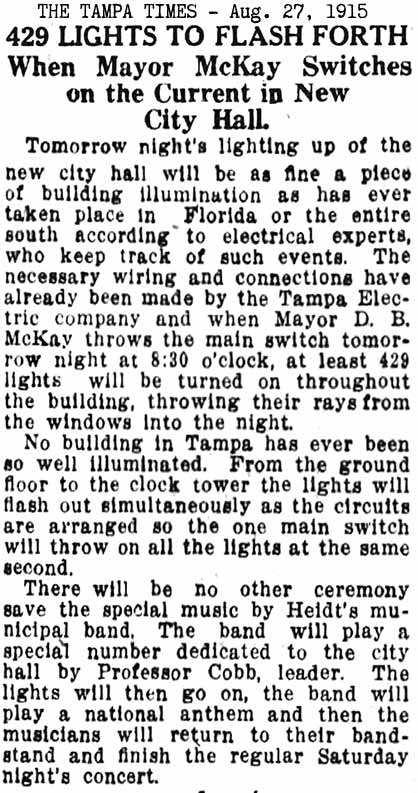 THE TAMPA TIMES - Aug. 27, 1915

429 LIGHTS TO FLASH FORTH

When Mayor McKay Switches on the Current in New City Hall.

Tomorrow night's lighting up of the new city hall will be as fine a piece of building illumination as has ever taken place in Florida or the entire south according to electrical experts, who keep track of such events. The necessary wiring and connections have already been made by the Tampa Electric company and when Mayor D. B. McKay throws the main switch tomorrow night at 8:30 o'clock, at least 429 lights will be turned on throughout the building, throwing their rays from the windows into the night.

No building in Tampa has ever been so well illuminated. From the ground floor to the clock tower the lights will flash out simultaneously as the circuits are arranged so the one main switch will throw on all the lights at the same second.

There will be no other ceremony save the special music by Heidt's municipal band. The band will play a special number dedicated to the city hall by Professor Cobb, leader. The lights will then go on, the band will play a national anthem and then the musicians will return to their bandstand and finish the regular Saturday night's concert.